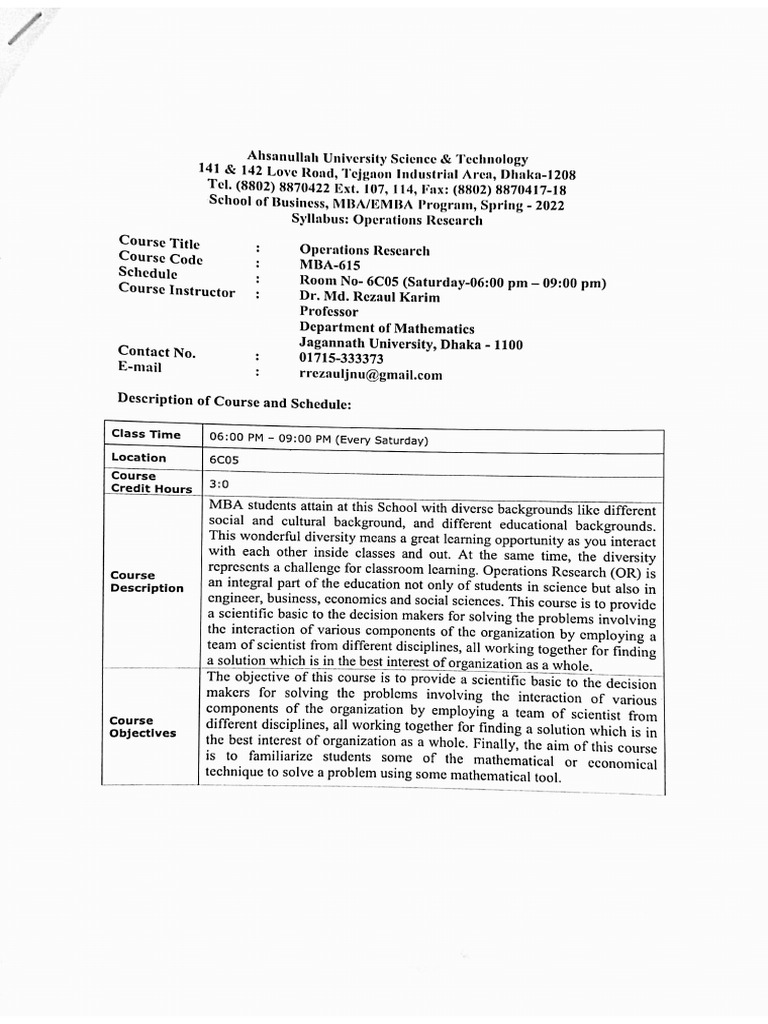 Ahsanullah University Science & Technology
141 & 142 Love Road, Tejgaon Industrial Area, Dhaka-1208
Tel. (8802) 8870422 Ext. 107, 114, Fax: (8802) 8870417-18
School of Business, MBA/EMBA Program, Spring - 2022
Syllabus: Operations Research

Course Title : Operations Research
Course Code : MBA-615
Schedule : Room No- 6C05 (Saturday-06:00 pm – 09:00 pm)
Course Instructor : Dr. Md. Rezaul Karim
Professor
Department of Mathematics
Jagannath University, Dhaka - 1100
Contact No. : 01715-333373
E-mail : rrezauljnu@gmail.com

Description of Course and Schedule:

| Class Time | 06:00 PM – 09:00 PM (Every Saturday) |
|---|---|
| Location | 6C05 |
| Course Credit Hours | 3:0 |
| Course Description | MBA students attain at this School with diverse backgrounds like different social and cultural background, and different educational backgrounds. This wonderful diversity means a great learning opportunity as you interact with each other inside classes and out. At the same time, the diversity represents a challenge for classroom learning. Operations Research (OR) is an integral part of the education not only of students in science but also in engineer, business, economics and social sciences. This course is to provide a scientific basic to the decision makers for solving the problems involving the interaction of various components of the organization by employing a team of scientist from different disciplines, all working together for finding a solution which is in the best interest of organization as a whole. |
| Course Objectives | The objective of this course is to provide a scientific basic to the decision makers for solving the problems involving the interaction of various components of the organization by employing a team of scientist from different disciplines, all working together for finding a solution which is in the best interest of organization as a whole. Finally, the aim of this course is to familiarize students some of the mathematical or economical technique to solve a problem using some mathematical tool. |